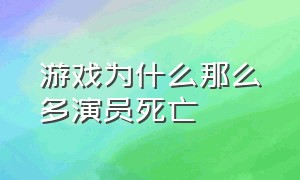 游戏为什么那么多演员死亡